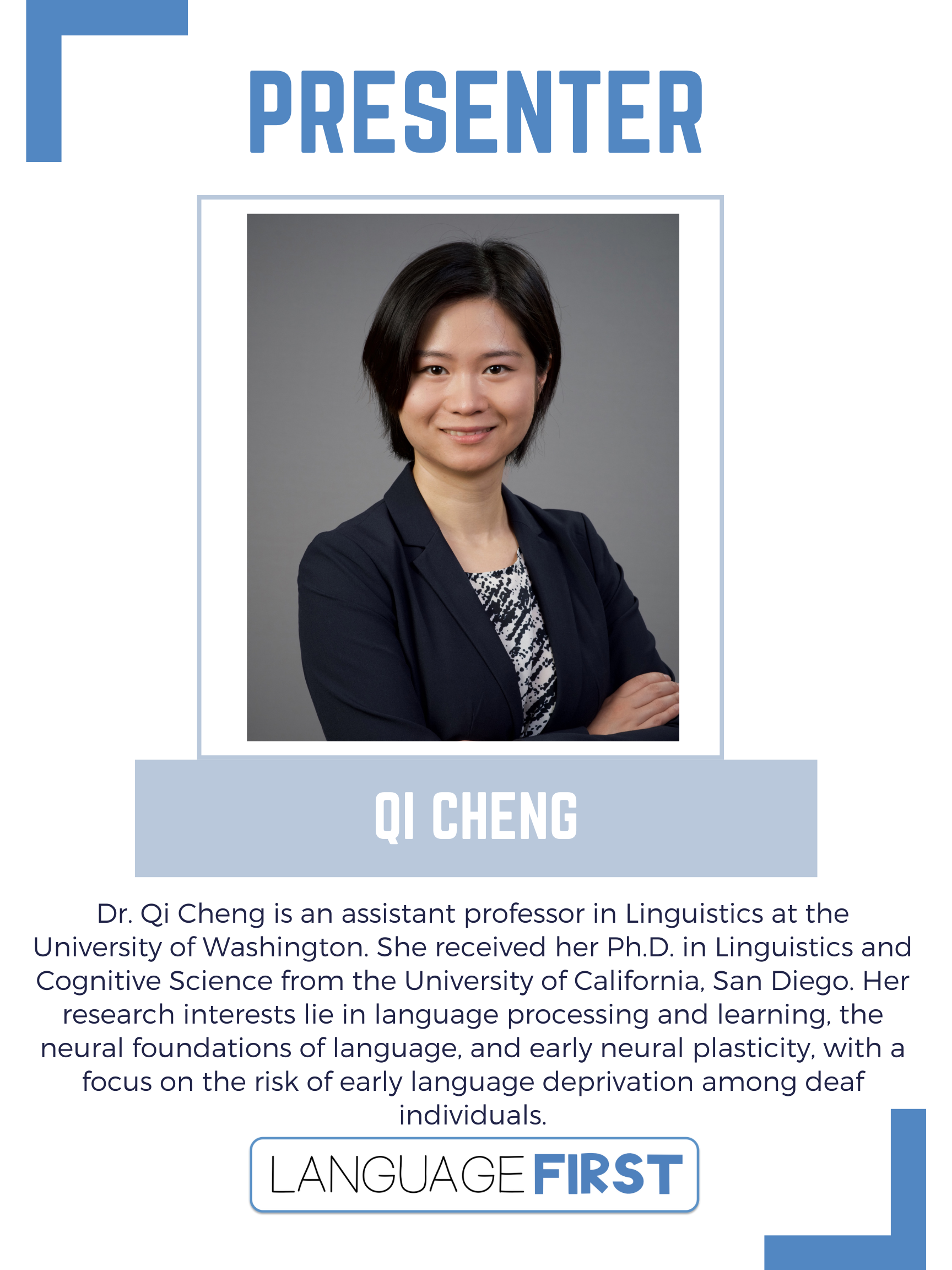 PRESENTER

QI CHENG

Dr. Qi Cheng is an assistant professor in Linguistics at the University of Washington. She received her Ph.D. in Linguistics and Cognitive Science from the University of California, San Diego. Her research interests lie in language processing and learning, the neural foundations of language, and early neural plasticity, with a focus on the risk of early language deprivation among deaf individuals.

LANGUAGE FIRST